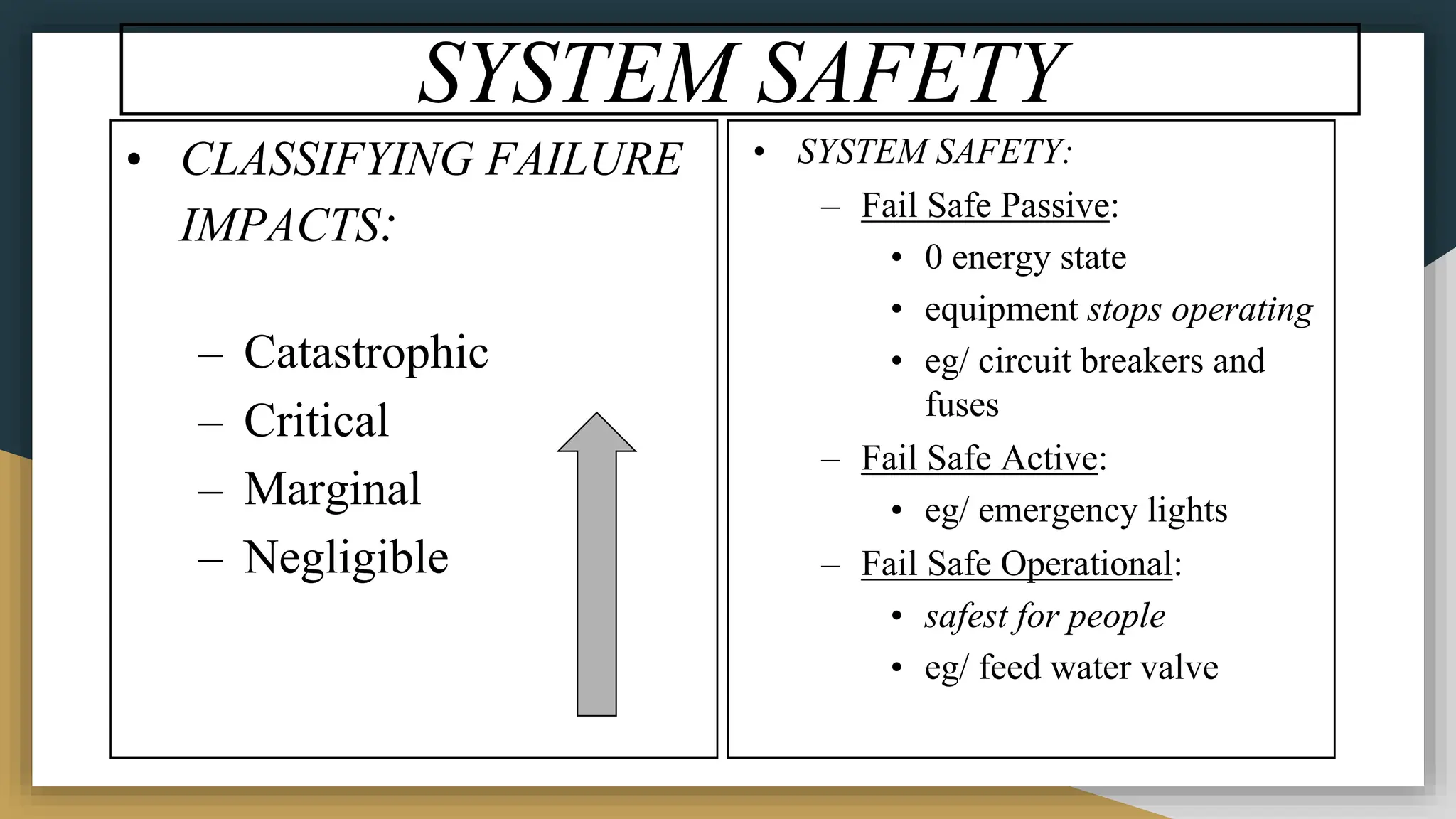 SYSTEM SAFETY

• CLASSIFYING FAILURE IMPACTS:

– Catastrophic
– Critical
– Marginal
– Negligible

• SYSTEM SAFETY:
– Fail Safe Passive:
• 0 energy state
• equipment stops operating
• eg/ circuit breakers and fuses
– Fail Safe Active:
• eg/ emergency lights
– Fail Safe Operational:
• safest for people
• eg/ feed water valve